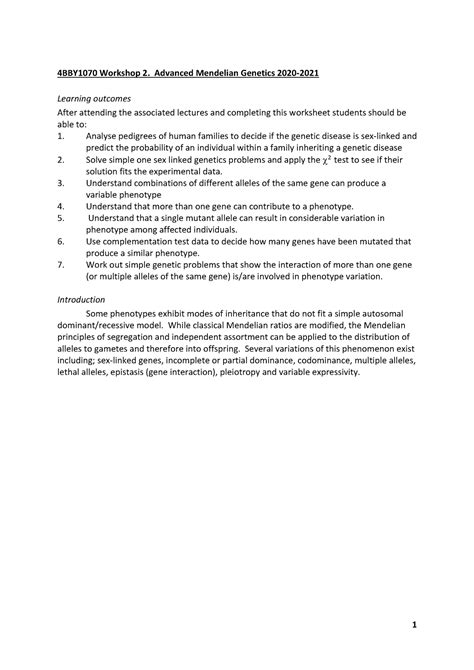 4BBY1070 Workshop 2. Advanced Mendelian Genetics 2020-2021

Learning outcomes

After attending the associated lectures and completing this worksheet students should be able to:

1. Analyse pedigrees of human families to decide if the genetic disease is sex-linked and predict the probability of an individual within a family inheriting a genetic disease
2. Solve simple one sex linked genetics problems and apply the $\chi^2$ test to see if their solution fits the experimental data.
3. Understand combinations of different alleles of the same gene can produce a variable phenotype
4. Understand that more than one gene can contribute to a phenotype.
5. Understand that a single mutant allele can result in considerable variation in phenotype among affected individuals.
6. Use complementation test data to decide how many genes have been mutated that produce a similar phenotype.
7. Work out simple genetic problems that show the interaction of more than one gene (or multiple alleles of the same gene) is/are involved in phenotype variation.

Introduction

Some phenotypes exhibit modes of inheritance that do not fit a simple autosomal dominant/recessive model. While classical Mendelian ratios are modified, the Mendelian principles of segregation and independent assortment can be applied to the distribution of alleles to gametes and therefore into offspring. Several variations of this phenomenon exist including; sex-linked genes, incomplete or partial dominance, codominance, multiple alleles, lethal alleles, epistasis (gene interaction), pleiotropy and variable expressivity.

1